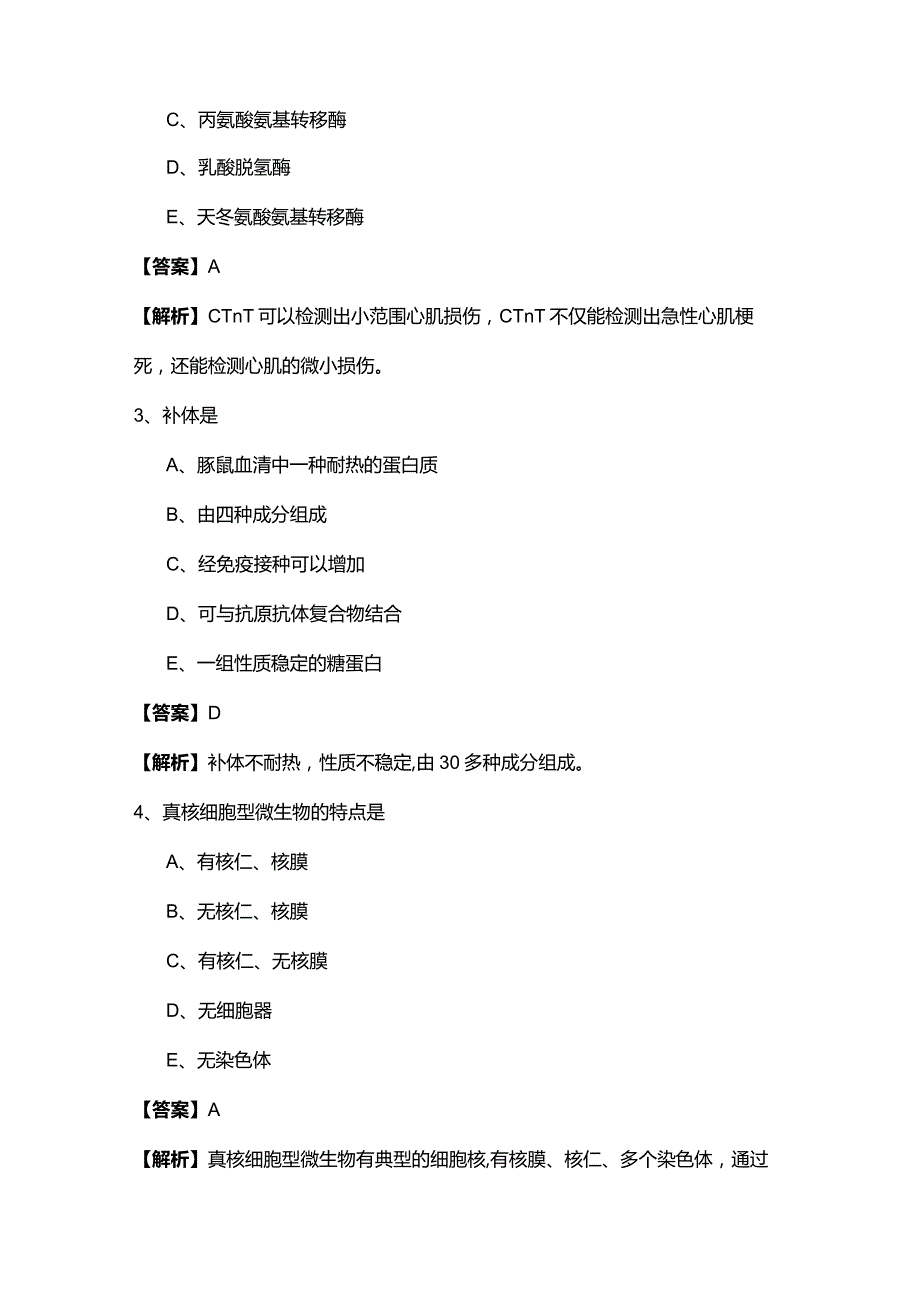 C、丙氨酸氨基转移酶

D、乳酸脱氢酶

E、天冬氨酸氨基转移酶

【答案】A

【解析】CTnT 可以检测出小范围心肌损伤，CTnT 不仅能检测出急性心肌梗死，还能检测心肌的微小损伤。

3、补体是

A、豚鼠血清中一种耐热的蛋白质

B、由四种成分组成

C、经免疫接种可以增加

D、可与抗原抗体复合物结合

E、一组性质稳定的糖蛋白

【答案】D

【解析】补体不耐热，性质不稳定,由 30 多种成分组成。

4、真核细胞型微生物的特点是

A、有核仁、核膜

B、无核仁、核膜

C、有核仁、无核膜

D、无细胞器

E、无染色体

【答案】A

【解析】真核细胞型微生物有典型的细胞核,有核膜、核仁、多个染色体，通过